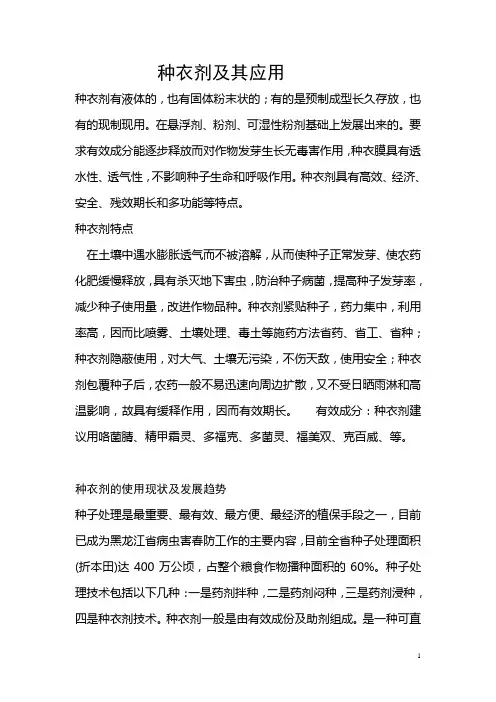 种衣剂及其应用

种衣剂有液体的，也有固体粉末状的；有的是预制成型长久存放，也有的现制现用。在悬浮剂、粉剂、可湿性粉剂基础上发展出来的。要求有效成分能逐步释放而对作物发芽生长无毒害作用，种衣膜具有透水性、透气性，不影响种子生命和呼吸作用。种衣剂具有高效、经济、安全、残效期长和多功能等特点。

种衣剂特点

在土壤中遇水膨胀透气而不被溶解，从而使种子正常发芽、使农药化肥缓慢释放，具有杀灭地下害虫，防治种子病菌，提高种子发芽率，减少种子使用量，改进作物品种。种衣剂紧贴种子，药力集中，利用率高，因而比喷雾、土壤处理、毒土等施药方法省药、省工、省种；种衣剂隐蔽使用，对大气、土壤无污染，不伤天敌，使用安全；种衣剂包覆种子后，农药一般不易迅速向周边扩散，又不受日晒雨淋和高温影响，故具有缓释作用，因而有效期长。 有效成分：种衣剂建议用咯菌腈、精甲霜灵、多福克、多菌灵、福美双、克百威、等。

种衣剂的使用现状及发展趋势

种子处理是最重要、最有效、最方便、最经济的植保手段之一，目前已成为黑龙江省病虫害春防工作的主要内容，目前全省种子处理面积(折本田)达 400 万公顷，占整个粮食作物播种面积的 60%。种子处理技术包括以下几种：一是药剂拌种，二是药剂闷种，三是药剂浸种，四是种衣剂技术。种衣剂一般是由有效成份及助剂组成。是一种可直

1